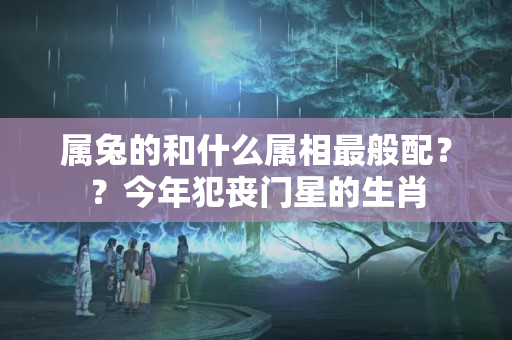 属兔的和什么属相最般配？？今年犯丧门星的生肖